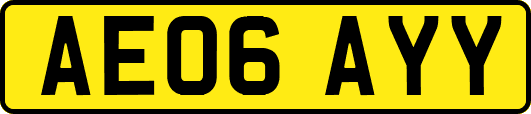 AE06 AYY